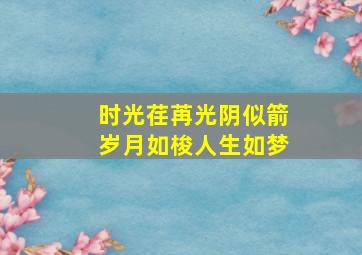 时光荏苒光阴似箭
岁月如梭人生如梦